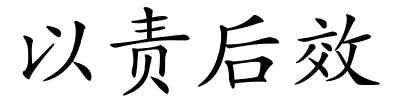 以责后效